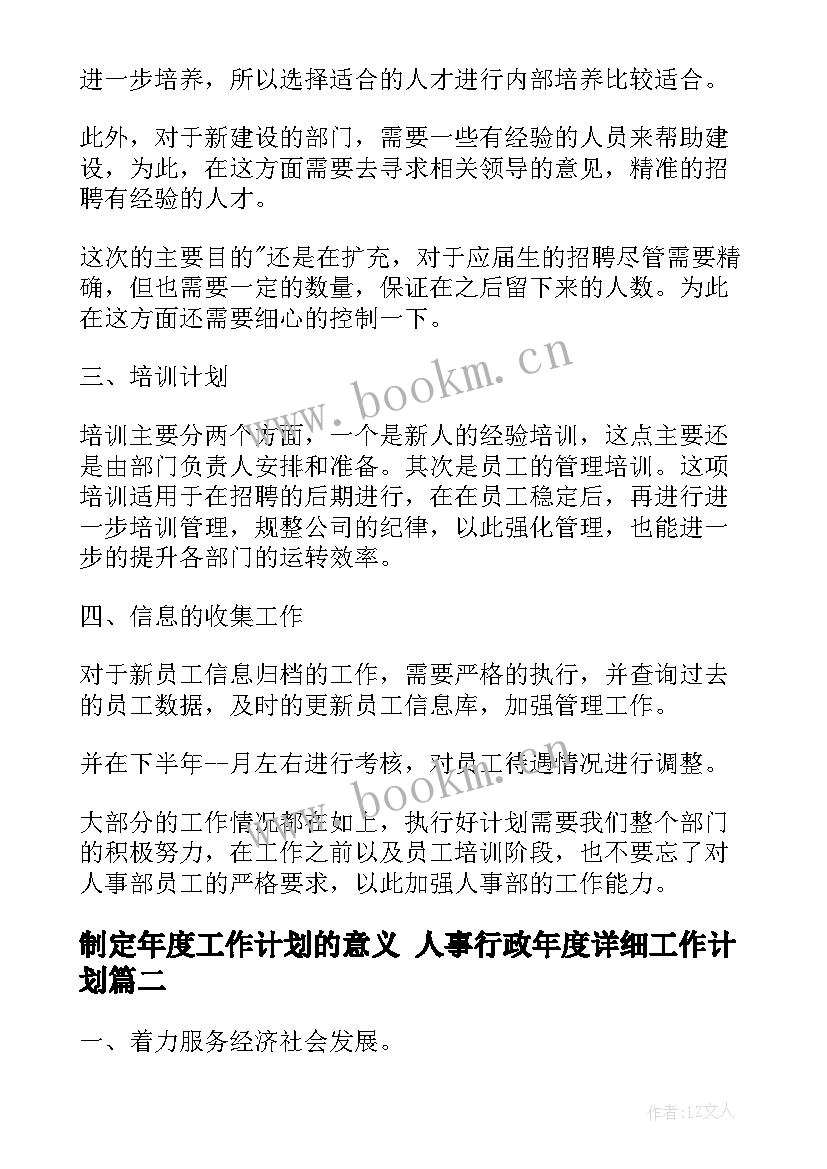 进一步培养，所以选择适合的人才进行内部培养比较适合。

此外，对于新建设的部门，需要一些有经验的人员来帮助建设，为此，在这方面需要去寻求相关领导的意见，精准的招聘有经验的人才。

这次的主要目的"还是在扩充，对于应届生的招聘尽管需要精确，但也需要一定的数量，保证在之后留下来的人数。为此在这方面还需要细心的控制一下。

三、培训计划

培训主要分两个方面，一个是新人的经验培训，这点主要还是由部门负责人安排和准备。其次是员工的管理培训。这项培训适用于在招聘的后期进行，在在员工稳定后，再进行进一步培训管理，规整公司的纪律，以此强化管理，也能进一步的提升各部门的运转效率。

四、信息的收集工作

对于新员工信息归档的工作，需要严格的执行，并查询过去的员工数据，及时的更新员工信息库，加强管理工作。

并在下半年--月左右进行考核，对员工待遇情况进行调整。

大部分的工作情况都在如上，执行好计划需要我们整个部门的积极努力，在工作之前以及员工培训阶段，也不要忘了对人事部员工的严格要求，以此加强人事部的工作能力。

制定年度工作计划的意义 人事行政年度详细工作计划篇二

一、着力服务经济社会发展。

www.bookm.cn

www.bookm.cn

作者:LZ文人